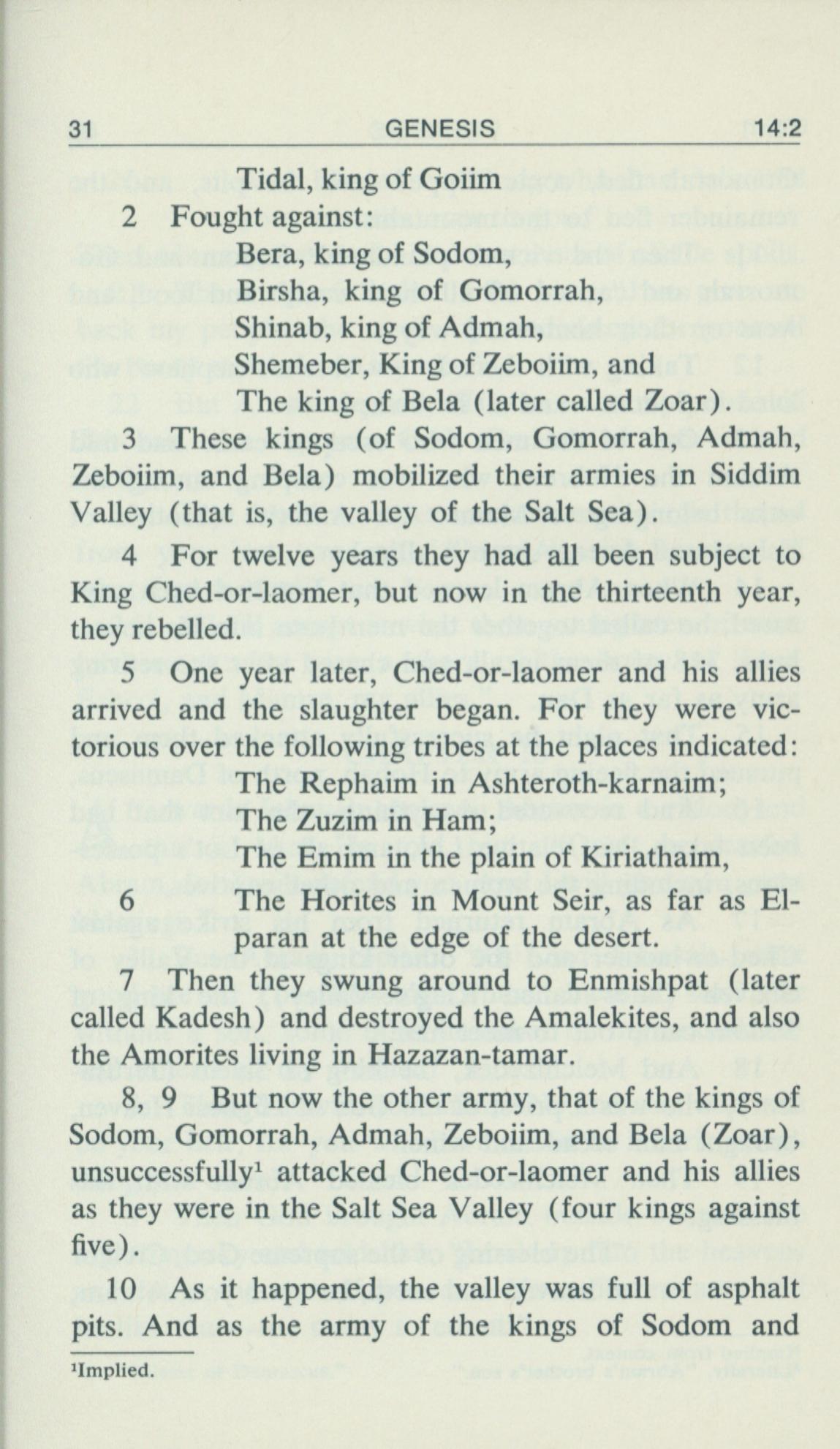 31 GENESIS 14:2

Tidal, king of Goiim

2 Fought against:
Bera, king of Sodom,
Birsha, king of Gomorrah,
Shinab, king of Admah,
Shemeber, King of Zeboiim, and
The king of Bela (later called Zoar).

3 These kings (of Sodom, Gomorrah, Admah, Zeboiim, and Bela) mobilized their armies in Siddim Valley (that is, the valley of the Salt Sea).

4 For twelve years they had all been subject to King Ched-or-laomer, but now in the thirteenth year, they rebelled.

5 One year later, Ched-or-laomer and his allies arrived and the slaughter began. For they were victorious over the following tribes at the places indicated:
The Rephaim in Ashteroth-karnaim;
The Zuzim in Ham;
The Emim in the plain of Kiriathaim,

6 The Horites in Mount Seir, as far as El-paran at the edge of the desert.

7 Then they swung around to Enmishpat (later called Kadesh) and destroyed the Amalekites, and also the Amorites living in Hazazan-tamar.

8, 9 But now the other army, that of the kings of Sodom, Gomorrah, Admah, Zeboiim, and Bela (Zoar), unsuccessfully$^1$ attacked Ched-or-laomer and his allies as they were in the Salt Sea Valley (four kings against five).

10 As it happened, the valley was full of asphalt pits. And as the army of the kings of Sodom and

$^1$Implied.